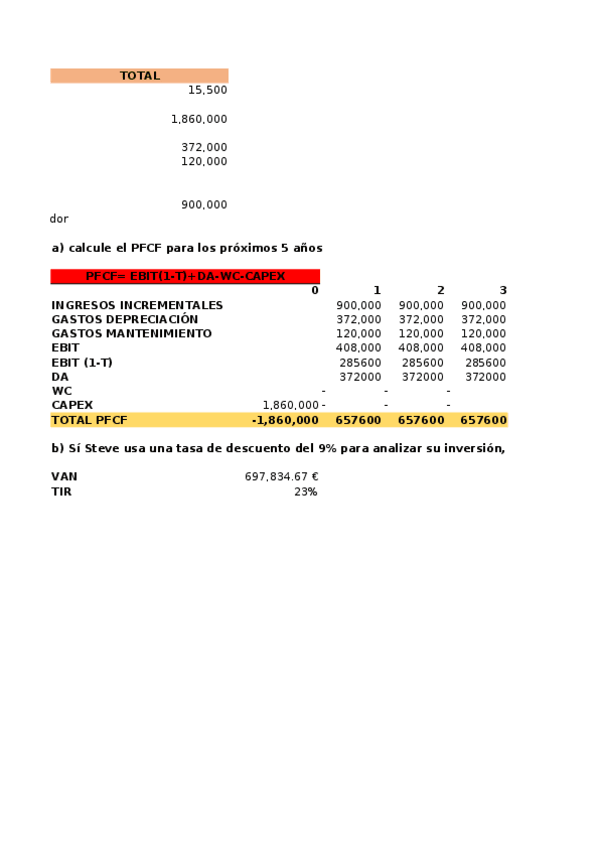 TOTAL
15,500

1,860,000

372,000
120,000

900,000
dor

a) calcule el PFCF para los próximos 5 años

PFCF= EBIT(1-T)+DA-WC-CAPEX

| | 0 | 1 | 2 | 3 |
|---|---|---|---|---|
| INGRESOS INCREMENTALES | | 900,000 | 900,000 | 900,000 |
| GASTOS DEPRECIACIÓN | | 372,000 | 372,000 | 372,000 |
| GASTOS MANTENIMIENTO | | 120,000 | 120,000 | 120,000 |
| EBIT | | 408,000 | 408,000 | 408,000 |
| EBIT (1-T) | | 285600 | 285600 | 285600 |
| DA | | 372000 | 372000 | 372000 |
| WC | - | - | - | |
| CAPEX | 1,860,000 - | - | - | |
| TOTAL PFCF | -1,860,000 | 657600 | 657600 | 657600 |

b) Sí Steve usa una tasa de descuento del 9% para analizar su inversión,

VAN 697,834.67 €
TIR 23%